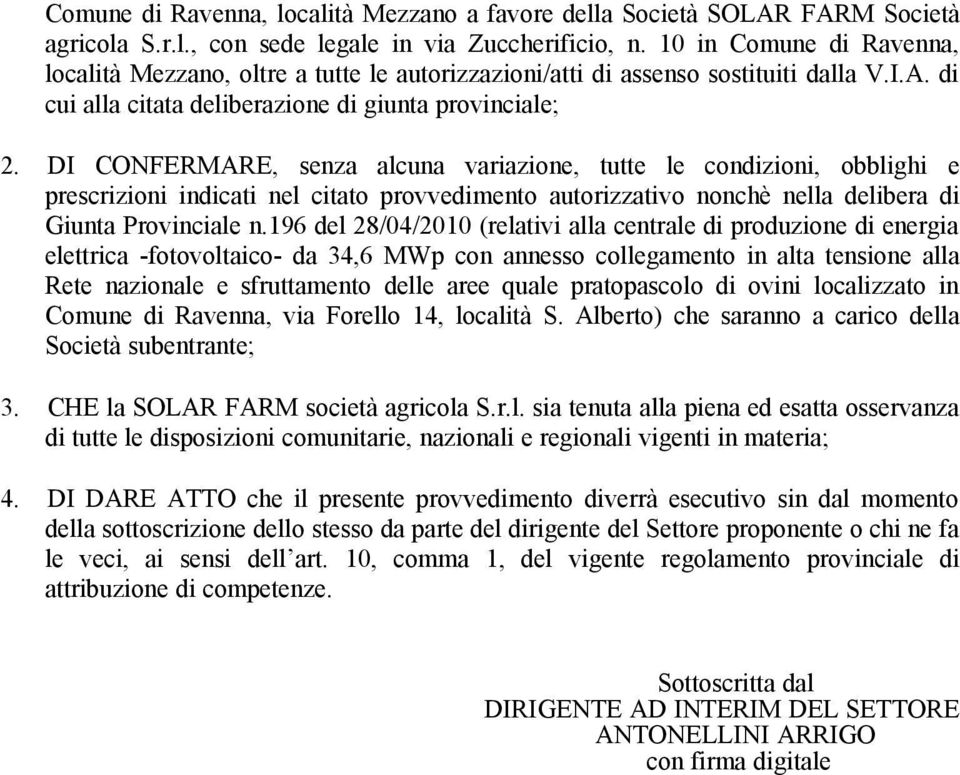 Comune di Ravenna, località Mezzano a favore della Società SOLAR FARM Società agricola S.r.l., con sede legale in via Zuccherificio, n. 10 in Comune di Ravenna, località Mezzano, oltre a tutte le autorizzazioni/atti di assenso sostituiti dalla V.I.A. di cui alla citata deliberazione di giunta provinciale;

2. DI CONFERMARE, senza alcuna variazione, tutte le condizioni, obblighi e prescrizioni indicati nel citato provvedimento autorizzativo nonchè nella delibera di Giunta Provinciale n.196 del 28/04/2010 (relativi alla centrale di produzione di energia elettrica -fotovoltaico- da 34,6 MWp con annesso collegamento in alta tensione alla Rete nazionale e sfruttamento delle aree quale pratopascolo di ovini localizzato in Comune di Ravenna, via Forello 14, località S. Alberto) che saranno a carico della Società subentrante;

3. CHE la SOLAR FARM società agricola S.r.l. sia tenuta alla piena ed esatta osservanza di tutte le disposizioni comunitarie, nazionali e regionali vigenti in materia;

4. DI DARE ATTO che il presente provvedimento diverrà esecutivo sin dal momento della sottoscrizione dello stesso da parte del dirigente del Settore proponente o chi ne fa le veci, ai sensi dell'art. 10, comma 1, del vigente regolamento provinciale di attribuzione di competenze.

Sottoscritta dal
DIRIGENTE AD INTERIM DEL SETTORE
ANTONELLINI ARRIGO
con firma digitale